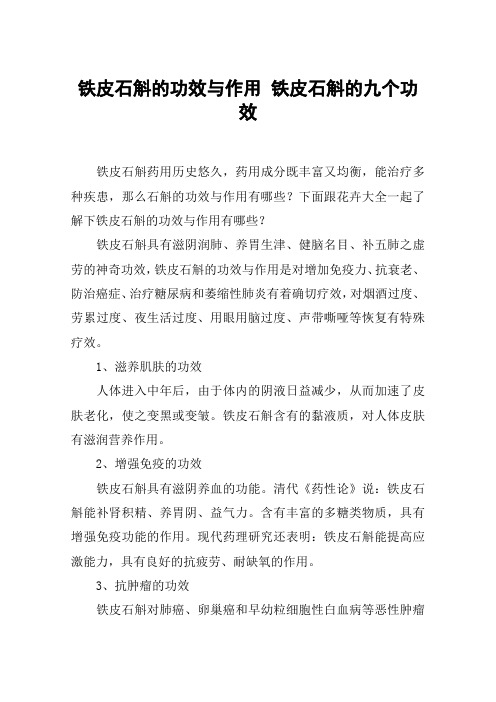 铁皮石斛的功效与作用 铁皮石斛的九个功效

铁皮石斛药用历史悠久，药用成分既丰富又均衡，能治疗多种疾患，那么石斛的功效与作用有哪些？下面跟花卉大全一起了解下铁皮石斛的功效与作用有哪些？

铁皮石斛具有滋阴润肺、养胃生津、健脑名目、补五肺之虚劳的神奇功效，铁皮石斛的功效与作用是对增加免疫力、抗衰老、防治癌症、治疗糖尿病和萎缩性肺炎有着确切疗效，对烟酒过度、劳累过度、夜生活过度、用眼用脑过度、声带嘶哑等恢复有特殊疗效。

1、滋养肌肤的功效

人体进入中年后，由于体内的阴液日益减少，从而加速了皮肤老化，使之变黑或变皱。铁皮石斛含有的黏液质，对人体皮肤有滋润营养作用。

2、增强免疫的功效

铁皮石斛具有滋阴养血的功能。清代《药性论》说：铁皮石斛能补肾积精、养胃阴、益气力。含有丰富的多糖类物质，具有增强免疫功能的作用。现代药理研究还表明：铁皮石斛能提高应激能力，具有良好的抗疲劳、耐缺氧的作用。

3、抗肿瘤的功效

铁皮石斛对肺癌、卵巢癌和早幼粒细胞性白血病等恶性肿瘤